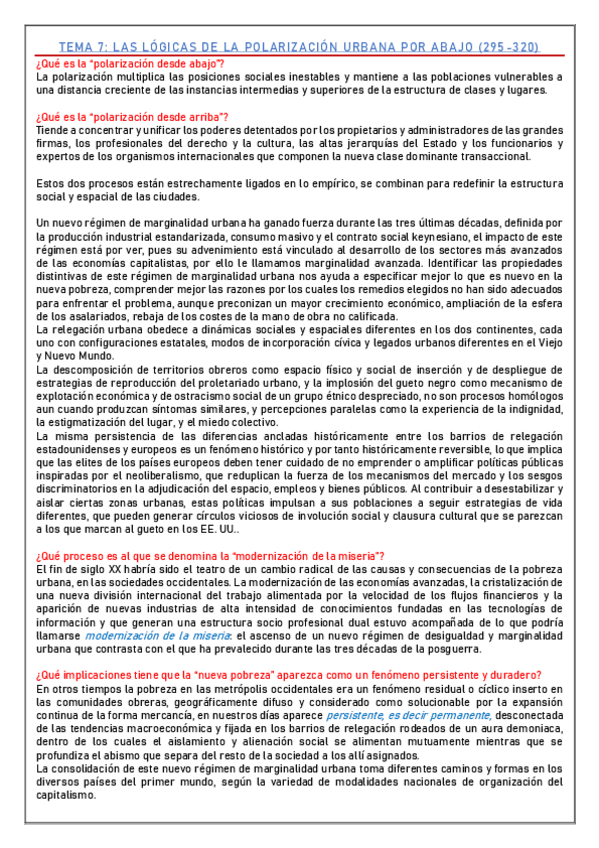 TEMA 7: LAS LÓGICAS DE LA POLARIZACIÓN URBANA POR ABAJO (295-320)

¿Qué es la "polarización desde abajo"?
La polarización multiplica las posiciones sociales inestables y mantiene a las poblaciones vulnerables a una distancia creciente de las instancias intermedias y superiores de la estructura de clases y lugares.

¿Qué es la "polarización desde arriba"?
Tiende a concentrar y unificar los poderes detentados por los propietarios y administradores de las grandes firmas, los profesionales del derecho y la cultura, las altas jerarquías del Estado y los funcionarios y expertos de los organismos internacionales que componen la nueva clase dominante transaccional.

Estos dos procesos están estrechamente ligados en lo empírico, se combinan para redefinir la estructura social y espacial de las ciudades.

Un nuevo régimen de marginalidad urbana ha ganado fuerza durante las tres últimas décadas, definida por la producción industrial estandarizada, consumo masivo y el contrato social keynesiano, el impacto de este régimen está por ver, pues su advenimiento está vinculado al desarrollo de los sectores más avanzados de las economías capitalistas, por ello le llamamos marginalidad avanzada. Identificar las propiedades distintivas de este régimen de marginalidad urbana nos ayuda a especificar mejor lo que es nuevo en la nueva pobreza, comprender mejor las razones por los cuales los remedios elegidos no han sido adecuados para enfrentar el problema, aunque preconizan un mayor crecimiento económico, ampliación de la esfera de los asalariados, rebaja de los costes de la mano de obra no calificada.
La relegación urbana obedece a dinámicas sociales y espaciales diferentes en los dos continentes, cada uno con configuraciones estatales, modos de incorporación cívica y legados urbanos diferentes en el Viejo y Nuevo Mundo.
La descomposición de territorios obreros como espacio físico y social de inserción y de despliegue de estrategias de reproducción del proletariado urbano, y la implosión del gueto negro como mecanismo de explotación económica y de ostracismo social de un grupo étnico despreciado, no son procesos homólogos aun cuando produzcan síntomas similares, y percepciones paralelas como la experiencia de la indignidad, la estigmatización del lugar, y el miedo colectivo.
La misma persistencia de las diferencias ancladas históricamente entre los barrios de relegación estadounidenses y europeos es un fenómeno histórico y por tanto históricamente reversible, lo que implica que las elites de los países europeos deben tener cuidado de no emprender o amplificar políticas públicas inspiradas por el neoliberalismo, que reduplican la fuerza de los mecanismos del mercado y los sesgos discriminatorios en la adjudicación del espacio, empleos y bienes públicos. Al contribuir a desestabilizar y aislar ciertas zonas urbanas, estas políticas impulsan a sus poblaciones a seguir estrategias de vida diferentes, que pueden generar círculos viciosos de involución social y clausura cultural que se parezcan a los que marcan al gueto en los EE. UU..

¿Qué proceso es al que se denomina la "modernización de la miseria"?
El fin de siglo XX habría sido el teatro de un cambio radical de las causas y consecuencias de la pobreza urbana, en las sociedades occidentales. La modernización de las economías avanzadas, la cristalización de una nueva división internacional del trabajo alimentada por la velocidad de los flujos financieros y la aparición de nuevas industrias de alta intensidad de conocimientos fundadas en las tecnologías de información y que generan una estructura socio profesional dual estuvo acompañada de lo que podría llamarse modernización de la miseria: el ascenso de un nuevo régimen de desigualdad y marginalidad urbana que contrasta con el que ha prevalecido durante las tres décadas de la posguerra.

¿Qué implicaciones tiene que la "nueva pobreza" aparezca como un fenómeno persistente y duradero?
En otros tiempos la pobreza en las metrópolis occidentales era un fenómeno residual o cíclico inserto en las comunidades obreras, geográficamente difuso y considerado como solucionable por la expansión continua de la forma mercancía, en nuestros días aparece persistente, es decir permanente, desconectada de las tendencias macroeconómica y fijada en los barrios de relegación rodeados de un aura demoniaca, dentro de los cuales el aislamiento y alienación social se alimentan mutuamente mientras que se profundiza el abismo que separa del resto de la sociedad a los allí asignados.
La consolidación de este nuevo régimen de marginalidad urbana toma diferentes caminos y formas en los diversos países del primer mundo, según la variedad de modalidades nacionales de organización del capitalismo.